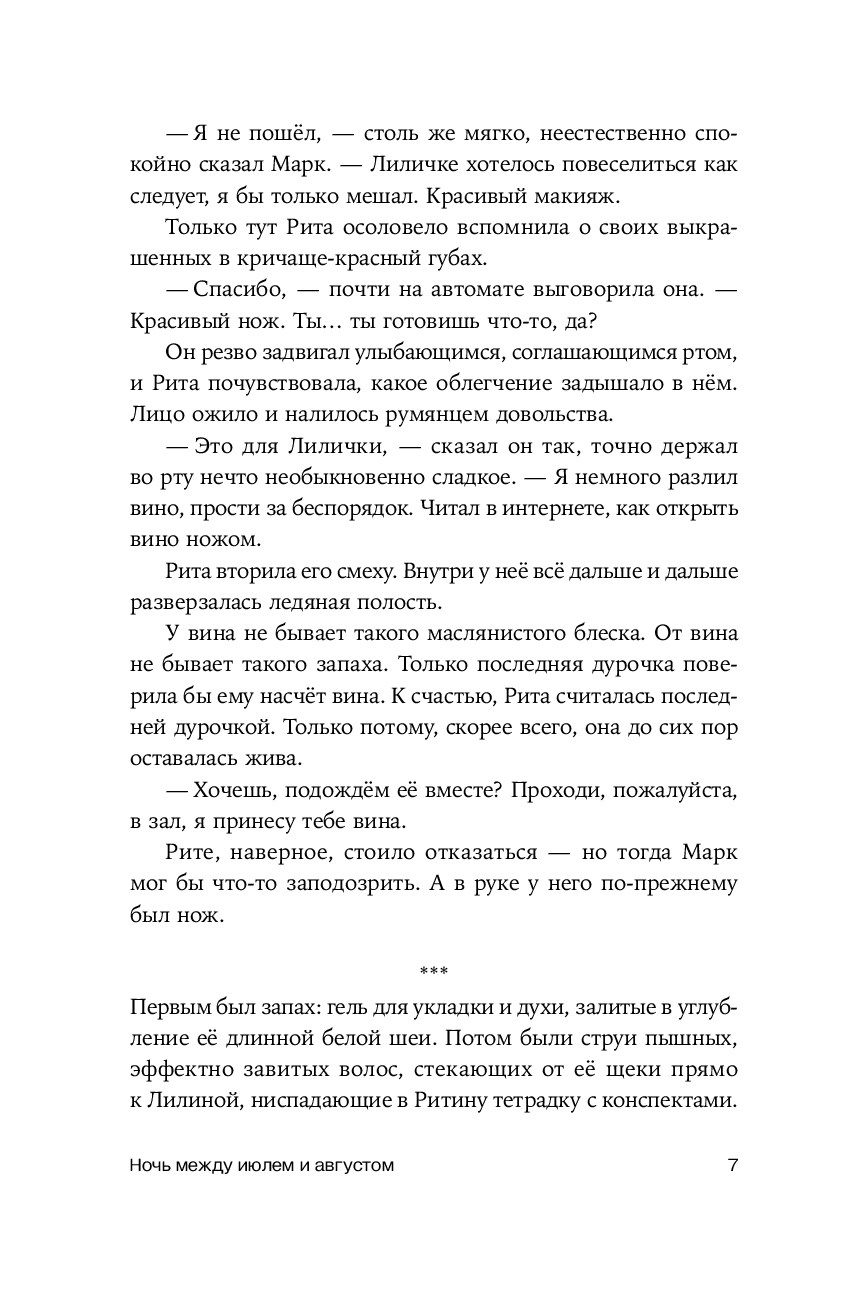 — Я не пошёл, — столь же мягко, неестественно спокойно сказал Марк. — Лиличке хотелось повеселиться как следует, я бы только мешал. Красивый макияж.

Только тут Рита осоловело вспомнила о своих выкрашенных в кричаще-красный губах.

— Спасибо, — почти на автомате выговорила она. — Красивый нож. Ты… ты готовишь что-то, да?

Он резво задвигал улыбающимся, соглашающимся ртом, и Рита почувствовала, какое облегчение задышало в нём. Лицо ожило и налилось румянцем довольства.

— Это для Лилички, — сказал он так, точно держал во рту нечто необыкновенно сладкое. — Я немного разлил вино, прости за беспорядок. Читал в интернете, как открыть вино ножом.

Рита вторила его смеху. Внутри у неё всё дальше и дальше разверзалась ледяная полость.

У вина не бывает такого маслянистого блеска. От вина не бывает такого запаха. Только последняя дурочка поверила бы ему насчёт вина. К счастью, Рита считалась последней дурочкой. Только потому, скорее всего, она до сих пор оставалась жива.

— Хочешь, подождём её вместе? Проходи, пожалуйста, в зал, я принесу тебе вина.

Рите, наверное, стоило отказаться — но тогда Марк мог бы что-то заподозрить. А в руке у него по-прежнему был нож.

***

Первым был запах: гель для укладки и духи, залитые в углубление её длинной белой шеи. Потом были струи пышных, эффектно завитых волос, стекающих от её щеки прямо к Лилиной, ниспадающие в Ритину тетрадку с конспектами.

Ночь между июлем и августом 7